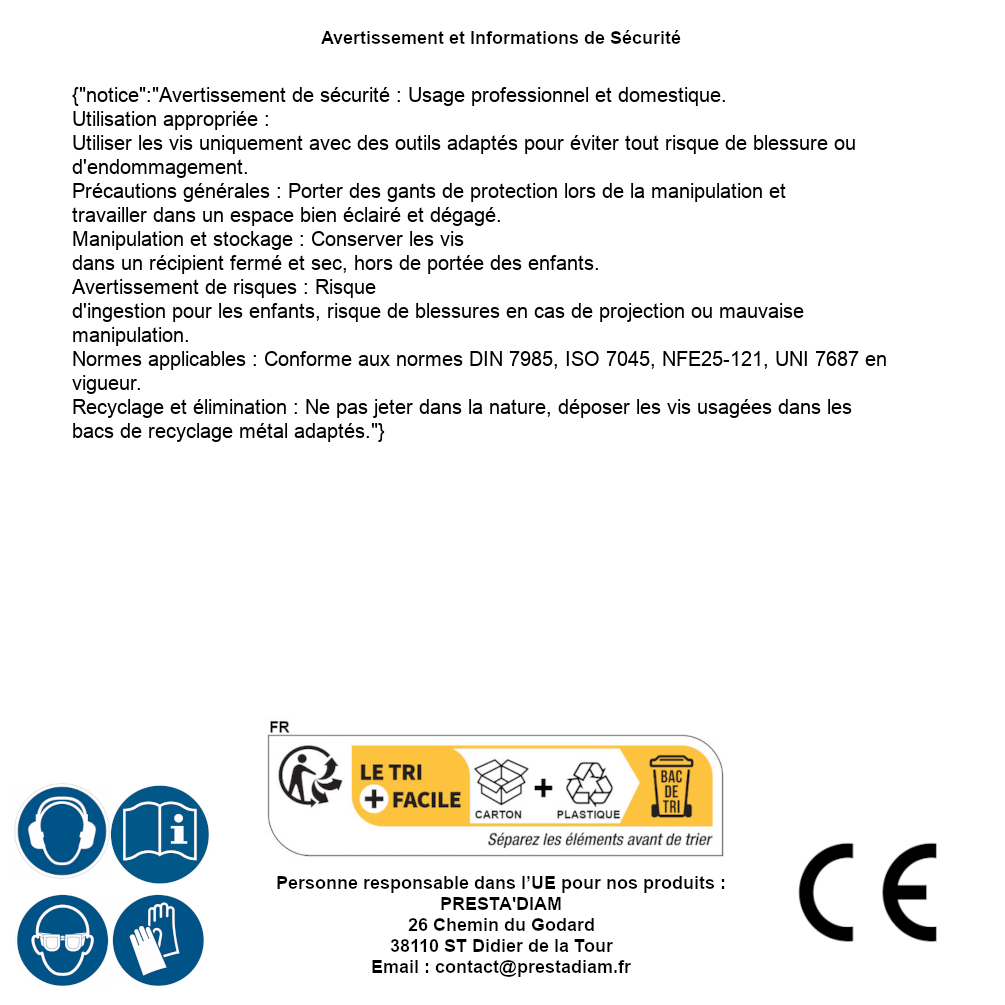 Avertissement et Informations de Sécurité

{"notice":"Avertissement de sécurité : Usage professionnel et domestique.
Utilisation appropriée :
Utiliser les vis uniquement avec des outils adaptés pour éviter tout risque de blessure ou d'endommagement.
Précautions générales : Porter des gants de protection lors de la manipulation et travailler dans un espace bien éclairé et dégagé.
Manipulation et stockage : Conserver les vis
dans un récipient fermé et sec, hors de portée des enfants.
Avertissement de risques : Risque
d'ingestion pour les enfants, risque de blessures en cas de projection ou mauvaise manipulation.
Normes applicables : Conforme aux normes DIN 7985, ISO 7045, NFE25-121, UNI 7687 en vigueur.
Recyclage et élimination : Ne pas jeter dans la nature, déposer les vis usagées dans les bacs de recyclage métal adaptés."}

FR
LE TRI + FACILE
CARTON + PLASTIQUE
BAC DE TRI
Séparez les éléments avant de trier

Personne responsable dans l'UE pour nos produits :
PRESTA'DIAM
26 Chemin du Godard
38110 ST Didier de la Tour
Email : contact@prestadiam.fr

CE